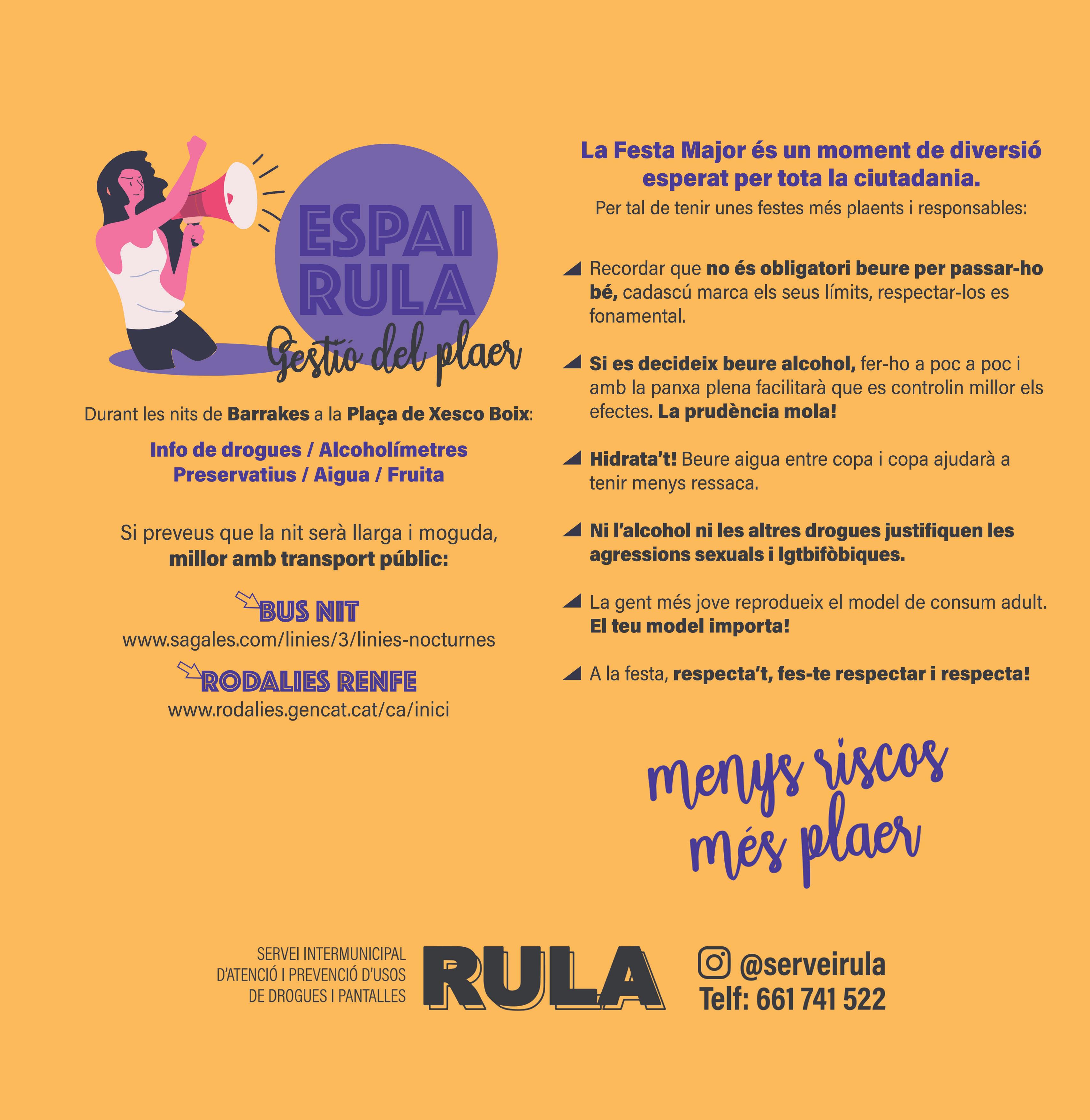 ESPAI RULA
Gestió del plaer

Durant les nits de Barrakes a la Plaça de Xesco Boix:

Info de drogues / Alcoholímetres
Preservatius / Aigua / Fruita

Si preveus que la nit serà llarga i moguda, millor amb transport públic:

BUS NIT
www.sagales.com/linies/3/linies-nocturnes

RODALIES RENFE
www.rodalies.gencat.cat/ca/inici

La Festa Major és un moment de diversió esperat per tota la ciutadania.
Per tal de tenir unes festes més plaents i responsables:

Recordar que no és obligatori beure per passar-ho bé, cadascú marca els seus límits, respectar-los es fonamental.

Si es decideix beure alcohol, fer-ho a poc a poc i amb la panxa plena facilitarà que es controlin millor els efectes. La prudència mola!

Hidrata't! Beure aigua entre copa i copa ajudarà a tenir menys ressaca.

Ni l'alcohol ni les altres drogues justifiquen les agressions sexuals i lgtbifòbiques.

La gent més jove reprodueix el model de consum adult. El teu model importa!

A la festa, respecta't, fes-te respectar i respecta!

menys riscos
més plaer

SERVEI INTERMUNICIPAL D'ATENCIÓ I PREVENCIÓ D'USOS DE DROGUES I PANTALLES
RULA
@serveirula
Telf: 661 741 522